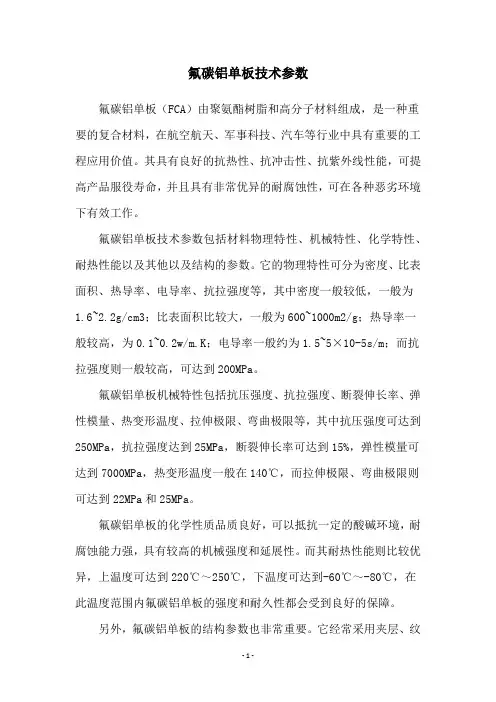 氟碳铝单板技术参数

氟碳铝单板（FCA）由聚氨酯树脂和高分子材料组成，是一种重要的复合材料，在航空航天、军事科技、汽车等行业中具有重要的工程应用价值。其具有良好的抗热性、抗冲击性、抗紫外线性能，可提高产品服役寿命，并且具有非常优异的耐腐蚀性，可在各种恶劣环境下有效工作。

氟碳铝单板技术参数包括材料物理特性、机械特性、化学特性、耐热性能以及其他以及结构的参数。它的物理特性可分为密度、比表面积、热导率、电导率、抗拉强度等，其中密度一般较低，一般为1.6~2.2g/cm3；比表面积比较大，一般为600~1000m2/g；热导率一般较高，为0.1~0.2w/m.K；电导率一般约为1.5~5×10-5s/m；而抗拉强度则一般较高，可达到200MPa。

氟碳铝单板机械特性包括抗压强度、抗拉强度、断裂伸长率、弹性模量、热变形温度、拉伸极限、弯曲极限等，其中抗压强度可达到250MPa，抗拉强度达到25MPa，断裂伸长率可达到15%，弹性模量可达到7000MPa，热变形温度一般在140℃，而拉伸极限、弯曲极限则可达到22MPa和25MPa。

氟碳铝单板的化学性质品质良好，可以抵抗一定的酸碱环境，耐腐蚀能力强，具有较高的机械强度和延展性。而其耐热性能则比较优异，上温度可达到220℃～250℃，下温度可达到-60℃～-80℃，在此温度范围内氟碳铝单板的强度和耐久性都会受到良好的保障。

另外，氟碳铝单板的结构参数也非常重要。它经常采用夹层、纹

-1-